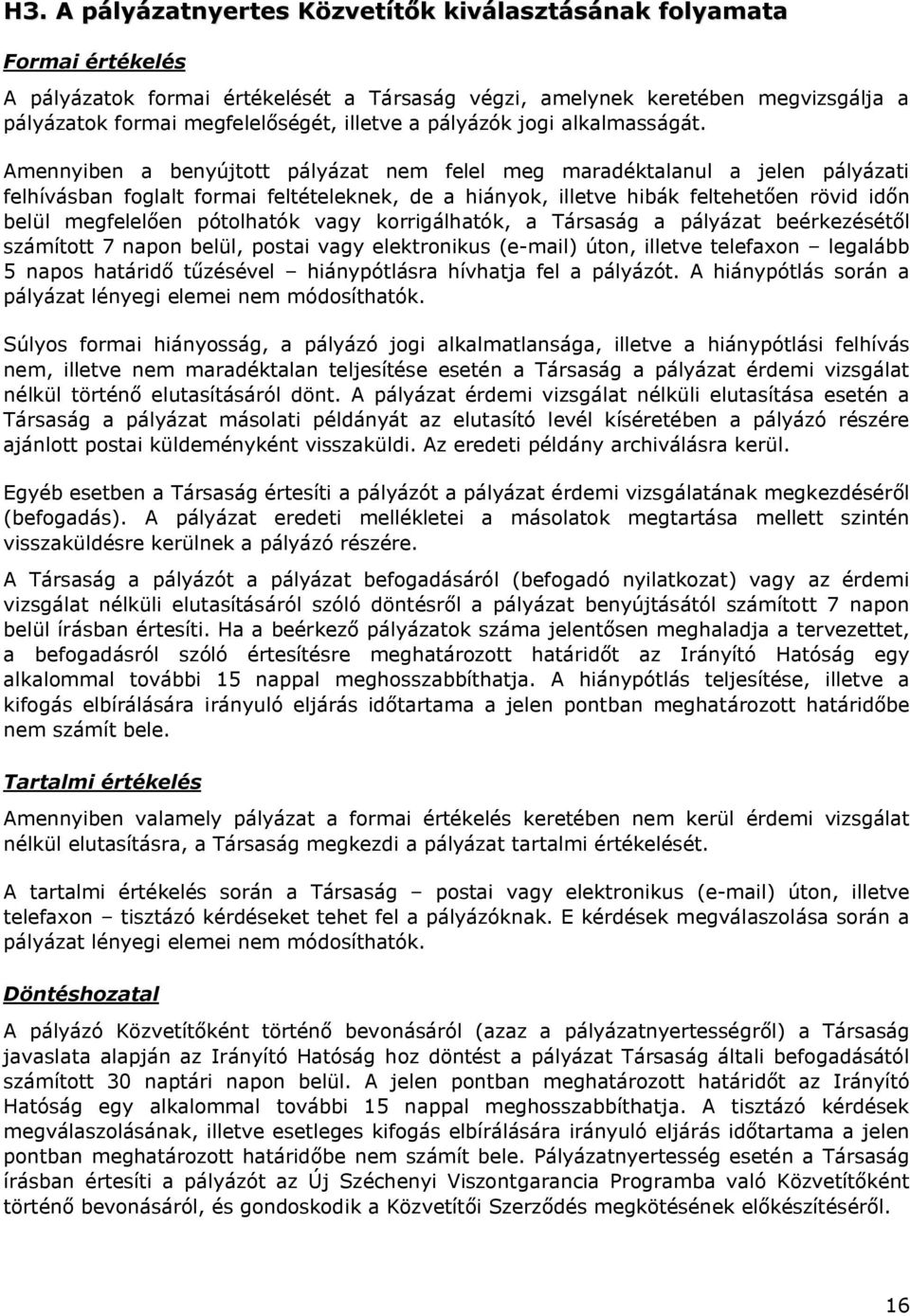 H3. A pályázatnyertes Közvetítők kiválasztásának folyamata

Formai értékelés

A pályázatok formai értékelését a Társaság végzi, amelynek keretében megvizsgálja a pályázatok formai megfelelőségét, illetve a pályázók jogi alkalmasságát.

Amennyiben a benyújtott pályázat nem felel meg maradéktalanul a jelen pályázati felhívásban foglalt formai feltételeknek, de a hiányok, illetve hibák feltehetően rövid időn belül megfelelően pótolhatók vagy korrigálhatók, a Társaság a pályázat beérkezésétől számított 7 napon belül, postai vagy elektronikus (e-mail) úton, illetve telefaxon – legalább 5 napos határidő tűzésével – hiánypótlásra hívhatja fel a pályázót. A hiánypótlás során a pályázat lényegi elemei nem módosíthatók.

Súlyos formai hiányosság, a pályázó jogi alkalmatlansága, illetve a hiánypótlási felhívás nem, illetve nem maradéktalan teljesítése esetén a Társaság a pályázat érdemi vizsgálat nélkül történő elutasításáról dönt. A pályázat érdemi vizsgálat nélküli elutasítása esetén a Társaság a pályázat másolati példányát az elutasító levél kíséretében a pályázó részére ajánlott postai küldeményként visszaküldi. Az eredeti példány archiválásra kerül.

Egyéb esetben a Társaság értesíti a pályázót a pályázat érdemi vizsgálatának megkezdéséről (befogadás). A pályázat eredeti mellékletei a másolatok megtartása mellett szintén visszaküldésre kerülnek a pályázó részére.

A Társaság a pályázót a pályázat befogadásáról (befogadó nyilatkozat) vagy az érdemi vizsgálat nélküli elutasításáról szóló döntésről a pályázat benyújtásától számított 7 napon belül írásban értesíti. Ha a beérkező pályázatok száma jelentősen meghaladja a tervezettet, a befogadásról szóló értesítésre meghatározott határidőt az Irányító Hatóság egy alkalommal további 15 nappal meghosszabbíthatja. A hiánypótlás teljesítése, illetve a kifogás elbírálására irányuló eljárás időtartama a jelen pontban meghatározott határidőbe nem számít bele.

Tartalmi értékelés

Amennyiben valamely pályázat a formai értékelés keretében nem kerül érdemi vizsgálat nélkül elutasításra, a Társaság megkezdi a pályázat tartalmi értékelését.

A tartalmi értékelés során a Társaság – postai vagy elektronikus (e-mail) úton, illetve telefaxon – tisztázó kérdéseket tehet fel a pályázóknak. E kérdések megválaszolása során a pályázat lényegi elemei nem módosíthatók.

Döntéshozatal

A pályázó Közvetítőként történő bevonásáról (azaz a pályázatnyertességről) a Társaság javaslata alapján az Irányító Hatóság hoz döntést a pályázat Társaság általi befogadásától számított 30 naptári napon belül. A jelen pontban meghatározott határidőt az Irányító Hatóság egy alkalommal további 15 nappal meghosszabbíthatja. A tisztázó kérdések megválaszolásának, illetve esetleges kifogás elbírálására irányuló eljárás időtartama a jelen pontban meghatározott határidőbe nem számít bele. Pályázatnyertesség esetén a Társaság írásban értesíti a pályázót az Új Széchenyi Viszontgarancia Programba való Közvetítőként történő bevonásáról, és gondoskodik a Közvetítői Szerződés megkötésének előkészítéséről.

16